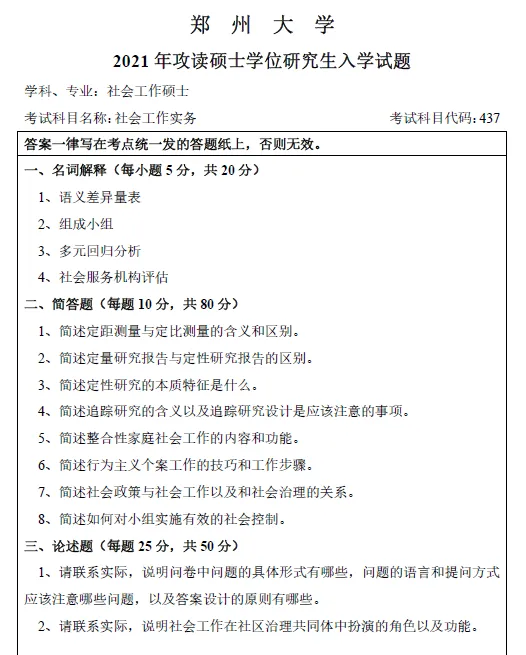 郑 州 大 学

2021 年攻读硕士学位研究生入学试题

学科、专业：社会工作硕士

考试科目名称：社会工作实务

考试科目代码：437

答案一律写在考点统一发的答题纸上，否则无效。

一、名词解释（每小题 5 分，共 20 分）

1、语义差异量表

2、组成小组

3、多元回归分析

4、社会服务机构评估

二、简答题（每题 10 分，共 80 分）

1、简述定距测量与定比测量的含义和区别。

2、简述定量研究报告与定性研究报告的区别。

3、简述定性研究的本质特征是什么。

4、简述追踪研究的含义以及追踪研究设计是应该注意的事项。

5、简述整合性家庭社会工作的内容和功能。

6、简述行为主义个案工作的技巧和工作步骤。

7、简述社会政策与社会工作以及和社会治理的关系。

8、简述如何对小组实施有效的社会控制。

三、论述题（每题 25 分，共 50 分）

1、请联系实际，说明问卷中问题的具体形式有哪些，问题的语言和提问方式应该注意哪些问题，以及答案设计的原则有哪些。

2、请联系实际，说明社会工作在社区治理共同体中扮演的角色以及功能。